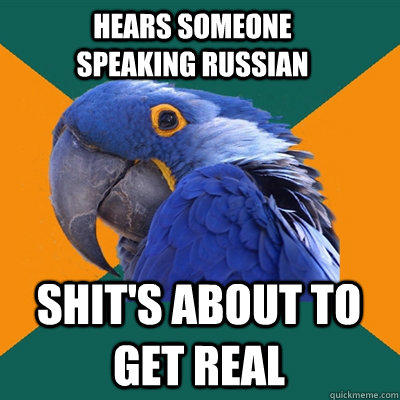 HEARS SOMEONE SPEAKING RUSSIAN

SHIT'S ABOUT TO GET REAL

quickmeme.com